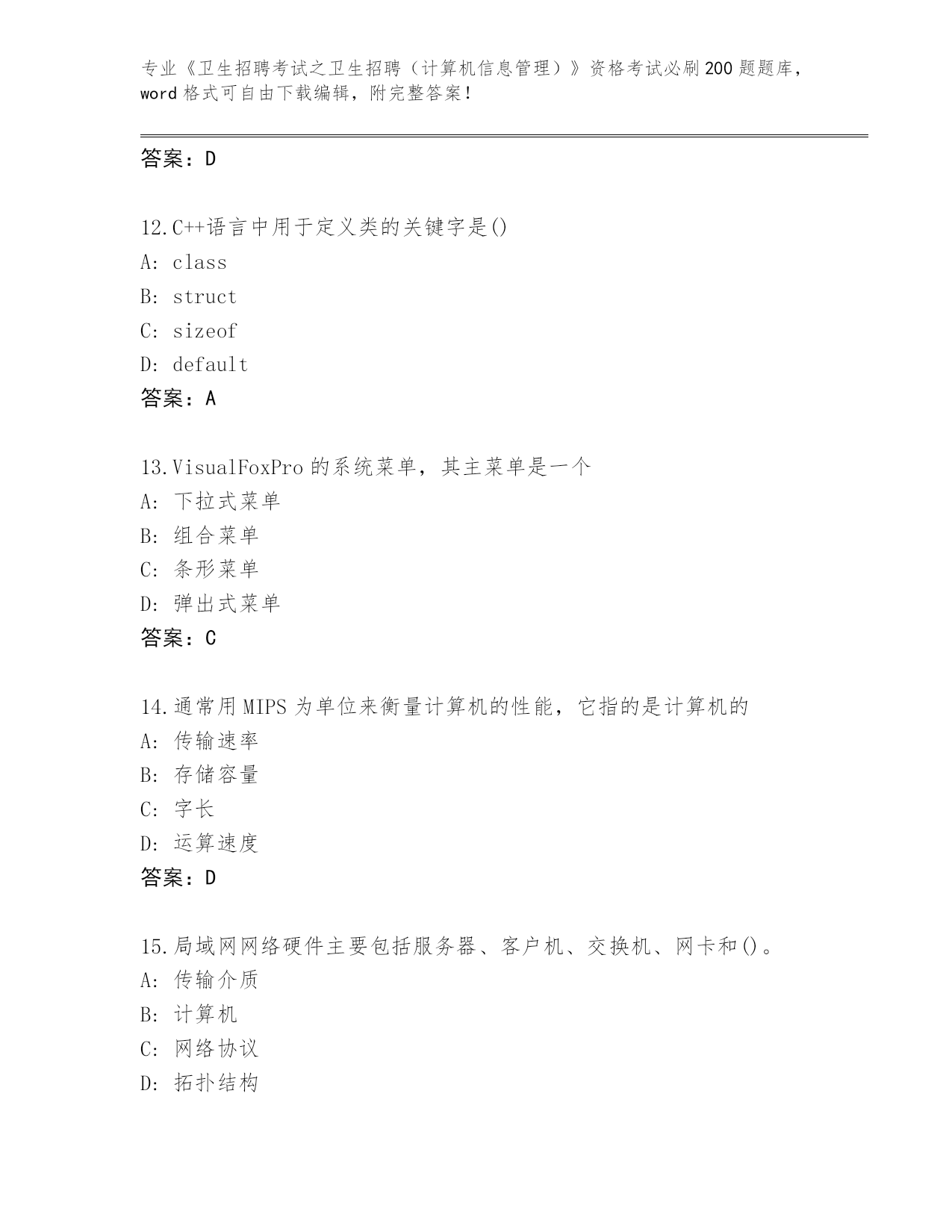 专业《卫生招聘考试之卫生招聘（计算机信息管理）》资格考试必刷200题题库，word格式可自由下载编辑，附完整答案！

答案：D

12.C++语言中用于定义类的关键字是()
A: class
B: struct
C: sizeof
D: default
答案：A

13.VisualFoxPro的系统菜单，其主菜单是一个
A: 下拉式菜单
B: 组合菜单
C: 条形菜单
D: 弹出式菜单
答案：C

14.通常用MIPS为单位来衡量计算机的性能，它指的是计算机的
A: 传输速率
B: 存储容量
C: 字长
D: 运算速度
答案：D

15.局域网网络硬件主要包括服务器、客户机、交换机、网卡和()。
A: 传输介质
B: 计算机
C: 网络协议
D: 拓扑结构